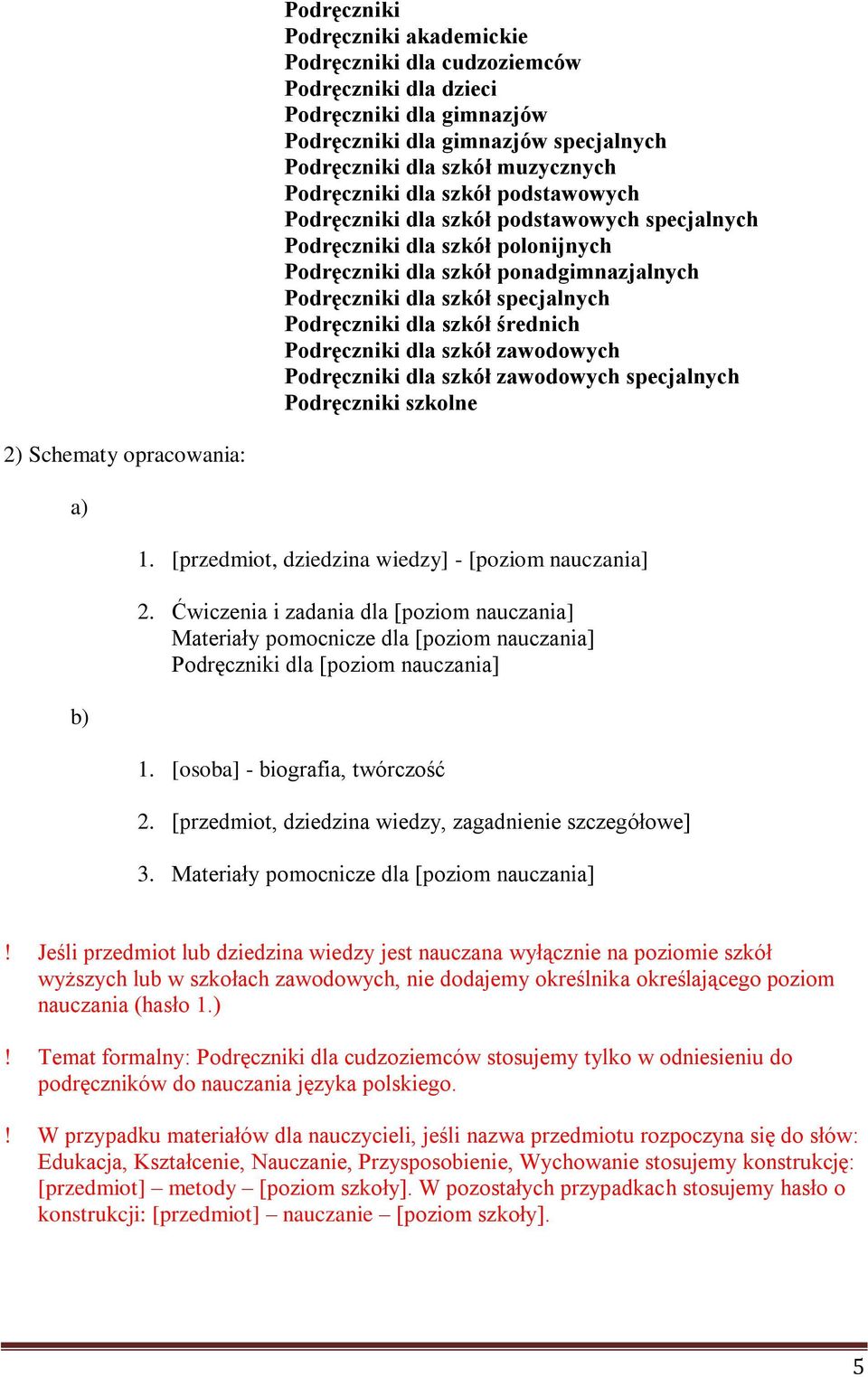 Podręczniki
Podręczniki akademickie
Podręczniki dla cudzoziemców
Podręczniki dla dzieci
Podręczniki dla gimnazjów
Podręczniki dla gimnazjów specjalnych
Podręczniki dla szkół muzycznych
Podręczniki dla szkół podstawowych
Podręczniki dla szkół podstawowych specjalnych
Podręczniki dla szkół polonijnych
Podręczniki dla szkół ponadgimnazjalnych
Podręczniki dla szkół specjalnych
Podręczniki dla szkół średnich
Podręczniki dla szkół zawodowych
Podręczniki dla szkół zawodowych specjalnych
Podręczniki szkolne

2) Schematy opracowania:

a)

1. [przedmiot, dziedzina wiedzy] - [poziom nauczania]

2. Ćwiczenia i zadania dla [poziom nauczania]
Materiały pomocnicze dla [poziom nauczania]
Podręczniki dla [poziom nauczania]

b)

1. [osoba] - biografia, twórczość

2. [przedmiot, dziedzina wiedzy, zagadnienie szczegółowe]

3. Materiały pomocnicze dla [poziom nauczania]

! Jeśli przedmiot lub dziedzina wiedzy jest nauczana wyłącznie na poziomie szkół wyższych lub w szkołach zawodowych, nie dodajemy określnika określającego poziom nauczania (hasło 1.)

! Temat formalny: Podręczniki dla cudzoziemców stosujemy tylko w odniesieniu do podręczników do nauczania języka polskiego.

! W przypadku materiałów dla nauczycieli, jeśli nazwa przedmiotu rozpoczyna się do słów: Edukacja, Kształcenie, Nauczanie, Przysposobienie, Wychowanie stosujemy konstrukcję: [przedmiot] – metody – [poziom szkoły]. W pozostałych przypadkach stosujemy hasło o konstrukcji: [przedmiot] – nauczanie – [poziom szkoły].

5